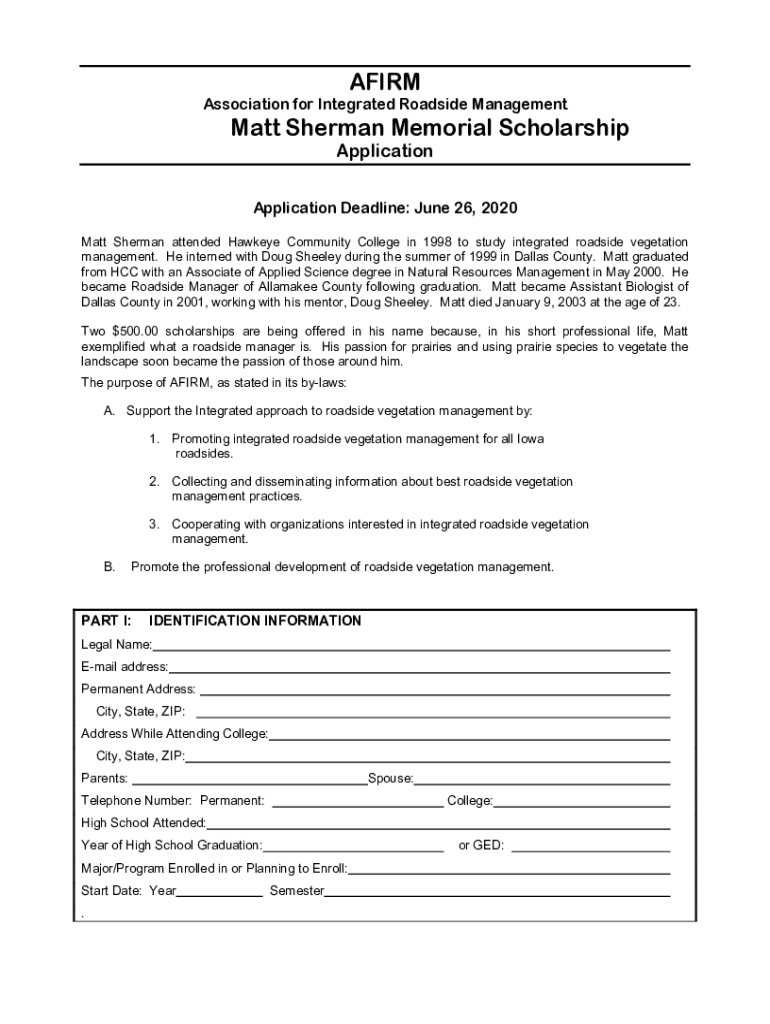 AFIRM
Association for Integrated Roadside Management
Matt Sherman Memorial Scholarship
Application

Application Deadline: June 26, 2020

Matt Sherman attended Hawkeye Community College in 1998 to study integrated roadside vegetation management. He interned with Doug Sheeley during the summer of 1999 in Dallas County. Matt graduated from HCC with an Associate of Applied Science degree in Natural Resources Management in May 2000. He became Roadside Manager of Allamakee County following graduation. Matt became Assistant Biologist of Dallas County in 2001, working with his mentor, Doug Sheeley. Matt died January 9, 2003 at the age of 23.

Two $500.00 scholarships are being offered in his name because, in his short professional life, Matt exemplified what a roadside manager is. His passion for prairies and using prairie species to vegetate the landscape soon became the passion of those around him.

The purpose of AFIRM, as stated in its by-laws:

A. Support the Integrated approach to roadside vegetation management by:

1. Promoting integrated roadside vegetation management for all Iowa roadsides.

2. Collecting and disseminating information about best roadside vegetation management practices.

3. Cooperating with organizations interested in integrated roadside vegetation management.

B. Promote the professional development of roadside vegetation management.

PART I: IDENTIFICATION INFORMATION
Legal Name:
E-mail address:
Permanent Address:
City, State, ZIP:
Address While Attending College:
City, State, ZIP:
Parents: Spouse:
Telephone Number: Permanent: College:
High School Attended:
Year of High School Graduation: or GED:
Major/Program Enrolled in or Planning to Enroll:
Start Date: Year Semester
.